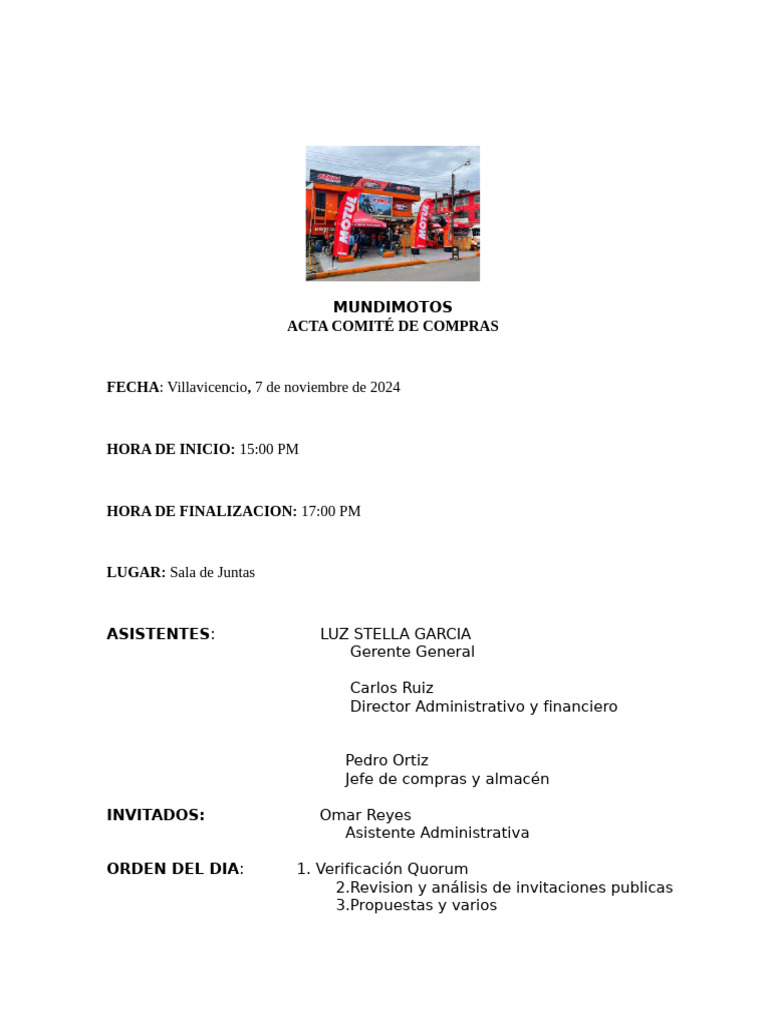 MOTUL

MOTUL

MUNDIMOTOS
ACTA COMITÉ DE COMPRAS

FECHA: Villavicencio, 7 de noviembre de 2024

HORA DE INICIO: 15:00 PM

HORA DE FINALIZACION: 17:00 PM

LUGAR: Sala de Juntas

ASISTENTES: LUZ STELLA GARCIA
Gerente General

Carlos Ruiz
Director Administrativo y financiero

Pedro Ortiz
Jefe de compras y almacén

INVITADOS: Omar Reyes
Asistente Administrativa

ORDEN DEL DIA: 1. Verificación Quorum
2.Revision y análisis de invitaciones publicas
3.Propuestas y varios